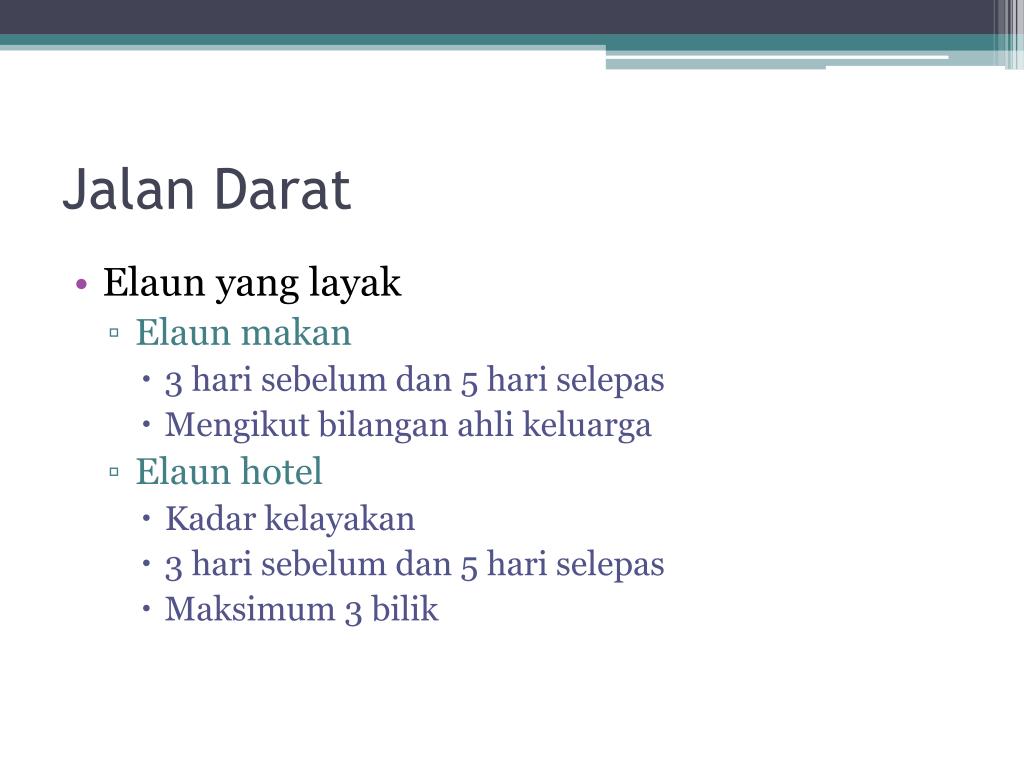 Jalan Darat

• Elaun yang layak
 ▫ Elaun makan
  • 3 hari sebelum dan 5 hari selepas
  • Mengikut bilangan ahli keluarga
 ▫ Elaun hotel
  • Kadar kelayakan
  • 3 hari sebelum dan 5 hari selepas
  • Maksimum 3 bilik